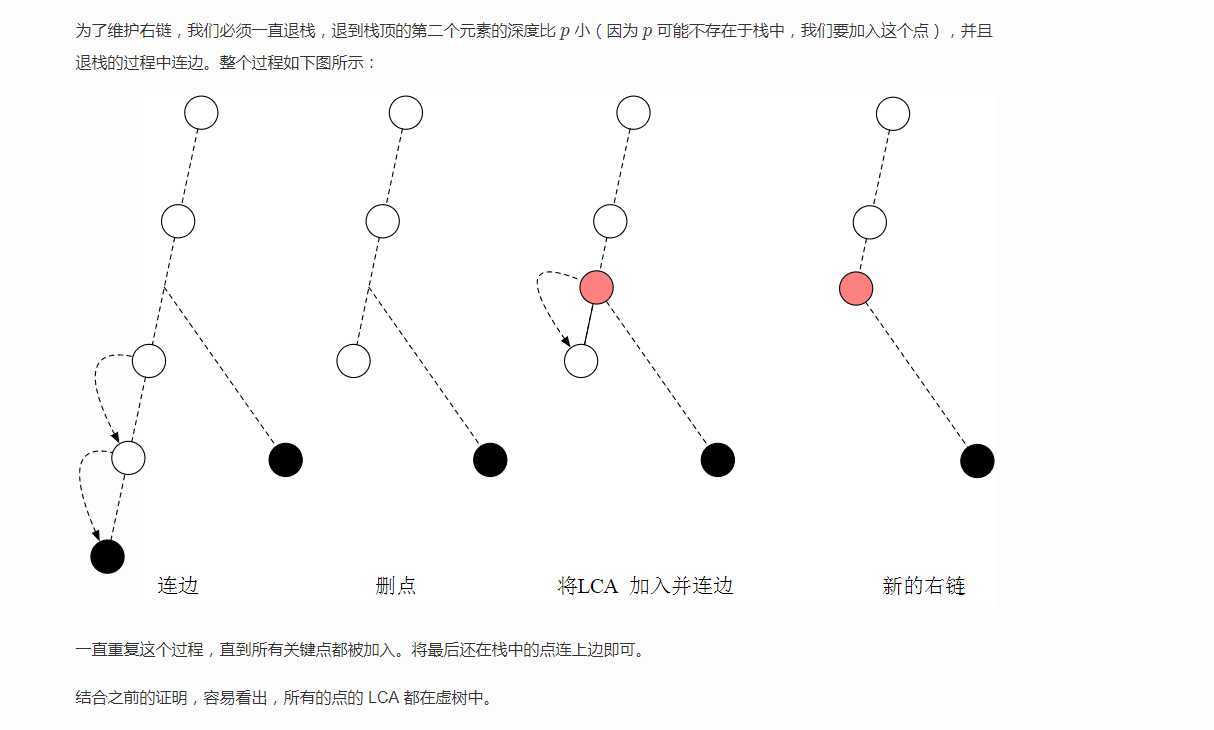 为了维护右链，我们必须一直退栈，退到栈顶的第二个元素的深度比$p$小（因为$p$可能不存在于栈中，我们要加入这个点），并且退栈的过程中连边。整个过程如下图所示：

连边

删点

将LCA 加入并连边

新的右链

一直重复这个过程，直到所有关键点都被加入。将最后还在栈中的点连上边即可。

结合之前的证明，容易看出，所有的点的LCA都在虚树中。